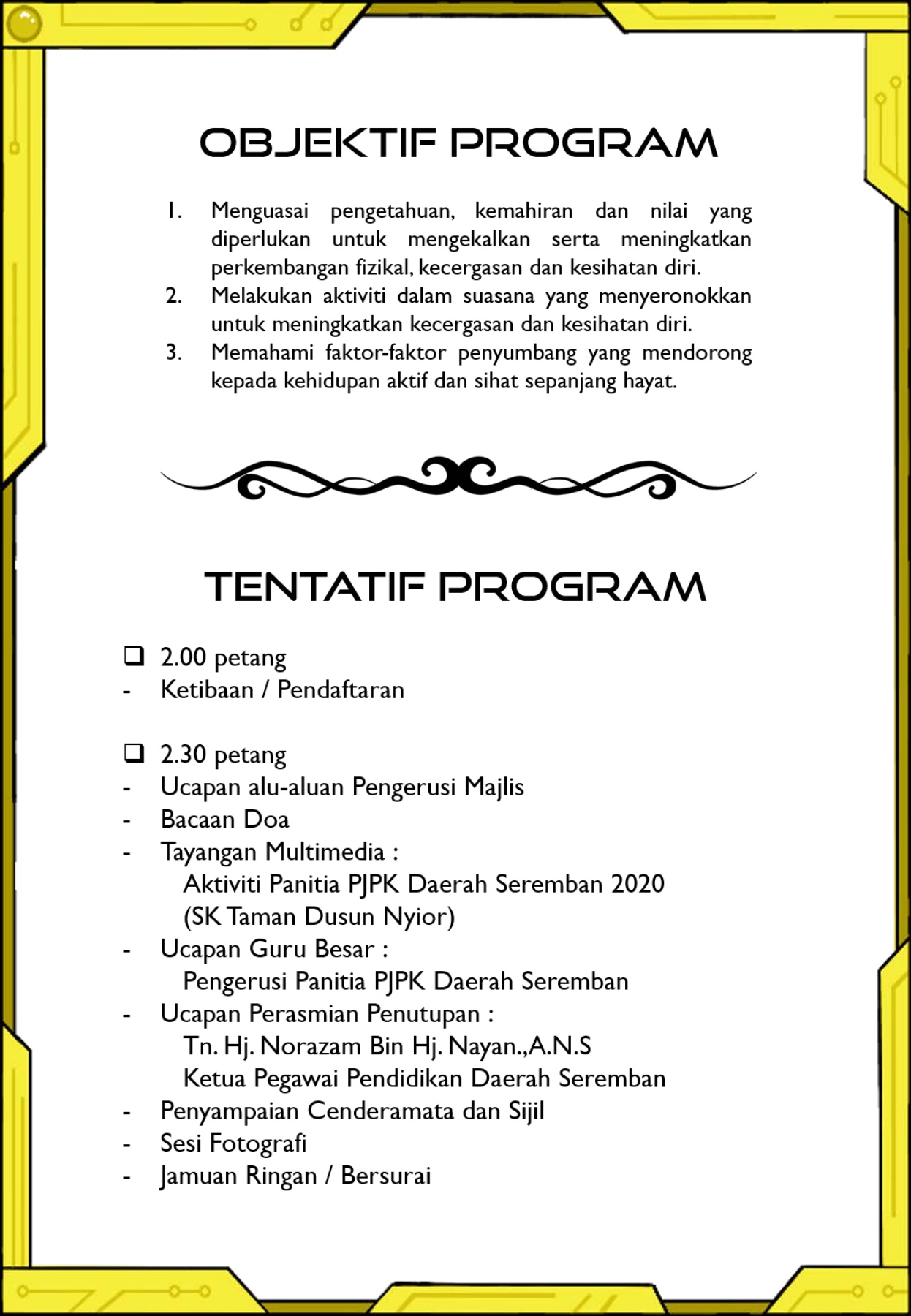 OBJEKTIF PROGRAM

1. Menguasai pengetahuan, kemahiran dan nilai yang diperlukan untuk mengekalkan serta meningkatkan perkembangan fizikal, kecergasan dan kesihatan diri.
2. Melakukan aktiviti dalam suasana yang menyeronokkan untuk meningkatkan kecergasan dan kesihatan diri.
3. Memahami faktor-faktor penyumbang yang mendorong kepada kehidupan aktif dan sihat sepanjang hayat.

TENTATIF PROGRAM

❑ 2.00 petang
- Ketibaan / Pendaftaran

❑ 2.30 petang
- Ucapan alu-aluan Pengerusi Majlis
- Bacaan Doa
- Tayangan Multimedia :
Aktiviti Panitia PJPK Daerah Seremban 2020
(SK Taman Dusun Nyior)
- Ucapan Guru Besar :
Pengerusi Panitia PJPK Daerah Seremban
- Ucapan Perasmian Penutupan :
Tn. Hj. Norazam Bin Hj. Nayan.,A.N.S
Ketua Pegawai Pendidikan Daerah Seremban
- Penyampaian Cenderamata dan Sijil
- Sesi Fotografi
- Jamuan Ringan / Bersurai